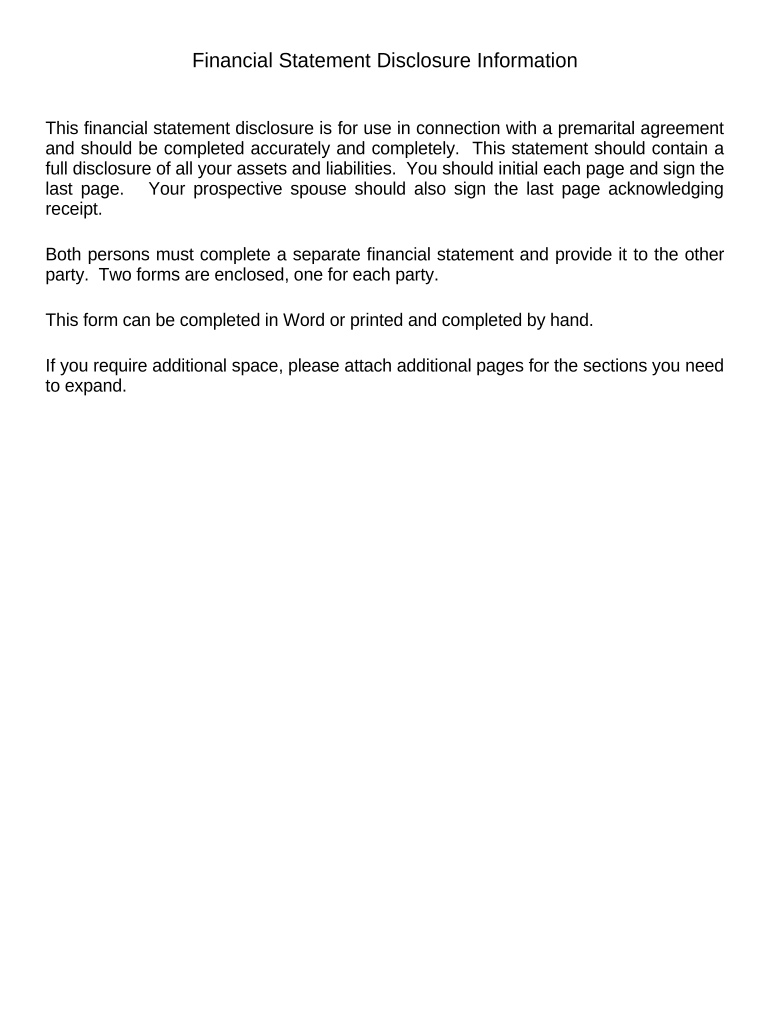 Financial Statement Disclosure Information

This financial statement disclosure is for use in connection with a premarital agreement and should be completed accurately and completely. This statement should contain a full disclosure of all your assets and liabilities. You should initial each page and sign the last page. Your prospective spouse should also sign the last page acknowledging receipt.

Both persons must complete a separate financial statement and provide it to the other party. Two forms are enclosed, one for each party.

This form can be completed in Word or printed and completed by hand.

If you require additional space, please attach additional pages for the sections you need to expand.